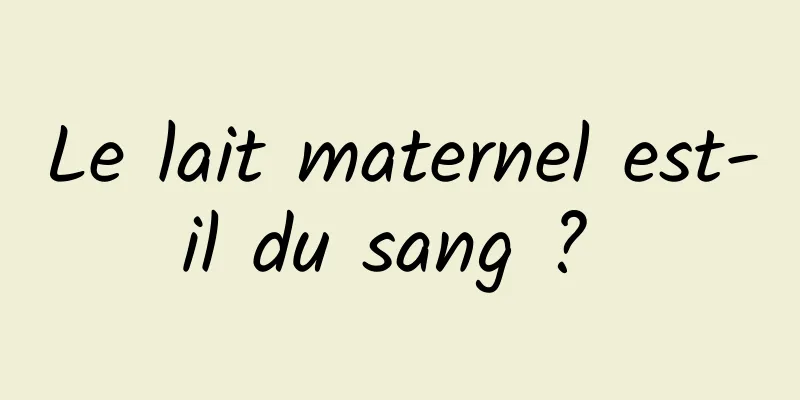 Le lait maternel est-il du sang ?